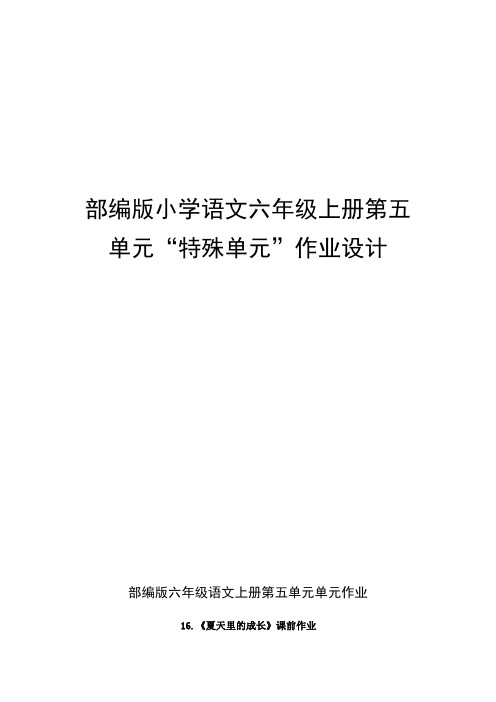 部编版小学语文六年级上册第五单元“特殊单元”作业设计

部编版六年级语文上册第五单元单元作业

16.《夏天里的成长》课前作业